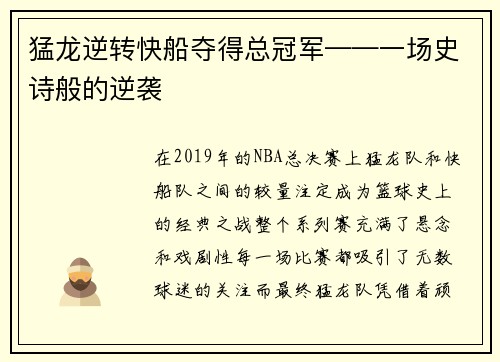 猛龙逆转快船夺得总冠军——一场史诗般的逆袭

在2019年的NBA总决赛上猛龙队和快船队之间的较量注定成为篮球史上的经典之战整个系列赛充满了悬念和戏剧性每一场比赛都吸引了无数球迷的关注而最终猛龙队凭借着顽